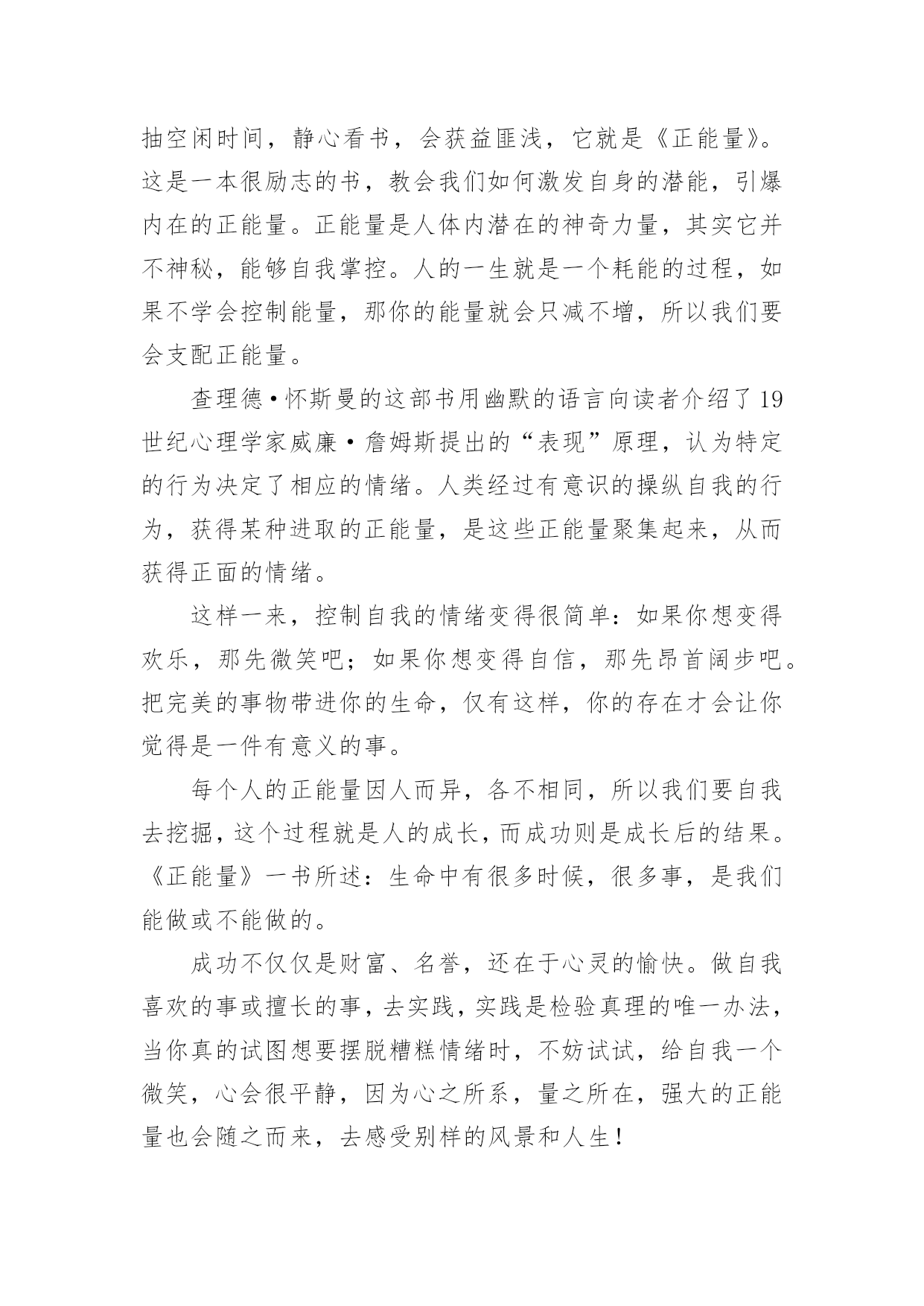 抽空闲时间，静心看书，会获益匪浅，它就是《正能量》。这是一本很励志的书，教会我们如何激发自身的潜能，引爆内在的正能量。正能量是人体内潜在的神奇力量，其实它并不神秘，能够自我掌控。人的一生就是一个耗能的过程，如果不学会控制能量，那你的能量就会只减不增，所以我们要会支配正能量。

查理德·怀斯曼的这部书用幽默的语言向读者介绍了19世纪心理学家威廉·詹姆斯提出的“表现”原理，认为特定的行为决定了相应的情绪。人类经过有意识的操纵自我的行为，获得某种进取的正能量，是这些正能量聚集起来，从而获得正面的情绪。

这样一来，控制自我的情绪变得很简单：如果你想变得欢乐，那先微笑吧；如果你想变得自信，那先昂首阔步吧。把完美的事物带进你的生命，仅有这样，你的存在才会让你觉得是一件有意义的事。

每个人的正能量因人而异，各不相同，所以我们要自我去挖掘，这个过程就是人的成长，而成功则是成长后的结果。《正能量》一书所述：生命中有很多时候，很多事，是我们能做或不能做的。

成功不仅仅是财富、名誉，还在于心灵的愉快。做自我喜欢的事或擅长的事，去实践，实践是检验真理的唯一办法，当你真的试图想要摆脱糟糕情绪时，不妨试试，给自我一个微笑，心会很平静，因为心之所系，量之所在，强大的正能量也会随之而来，去感受别样的风景和人生！